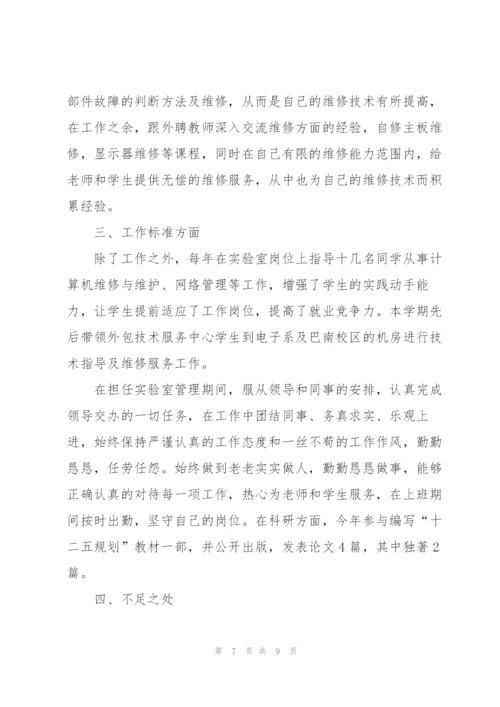 部件故障的判断方法及维修，从而是自己的维修技术有所提高，在工作之余，跟外聘教师深入交流维修方面的经验，自修主板维修，显示器维修等课程，同时在自己有限的维修能力范围内，给老师和学生提供无偿的维修服务，从中也为自己的维修技术而积累经验。

三、工作标准方面

除了工作之外，每年在实验室岗位上指导十几名同学从事计算机维修与维护、网络管理等工作，增强了学生的实践动手能力，让学生提前适应了工作岗位，提高了就业竞争力。本学期先后带领外包技术服务中心学生到电子系及巴南校区的机房进行技术指导及维修服务工作。

在担任实验室管理期间，服从领导和同事的安排，认真完成领导交办的一切任务，在工作中团结同事、务真求实、乐观上进，始终保持严谨认真的工作态度和一丝不苟的工作作风，勤勤恳恳，任劳任怨。始终做到老老实实做人，勤勤恳恳做事，能够正确认真的对待每一项工作，热心为老师和学生服务，在上班期间按时出勤，坚守自己的岗位。在科研方面，今年参与编写“十二五规划”教材一部，并公开出版，发表论文4篇，其中独著2篇。

四、不足之处

第 7 页 共 9 页